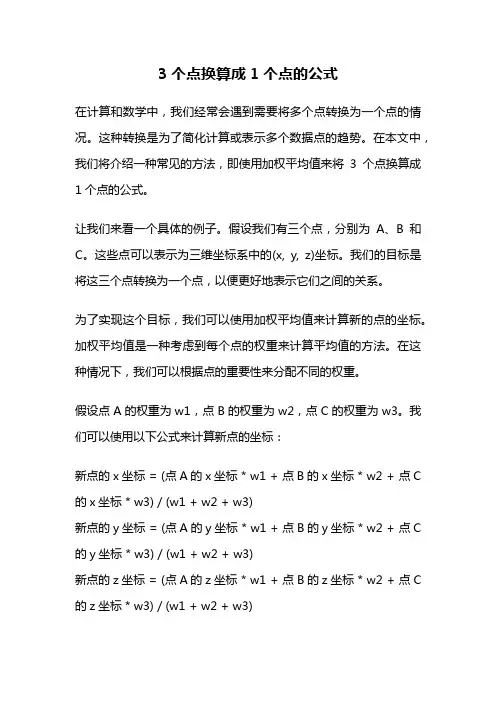 3 个点换算成 1 个点的公式

在计算和数学中，我们经常会遇到需要将多个点转换为一个点的情况。这种转换是为了简化计算或表示多个数据点的趋势。在本文中，我们将介绍一种常见的方法，即使用加权平均值来将 3 个点换算成 1 个点的公式。

让我们来看一个具体的例子。假设我们有三个点，分别为 A、B 和 C。这些点可以表示为三维坐标系中的(x, y, z)坐标。我们的目标是将这三个点转换为一个点，以便更好地表示它们之间的关系。

为了实现这个目标，我们可以使用加权平均值来计算新的点的坐标。加权平均值是一种考虑到每个点的权重来计算平均值的方法。在这种情况下，我们可以根据点的重要性来分配不同的权重。

假设点 A 的权重为 w1，点 B 的权重为 w2，点 C 的权重为 w3。我们可以使用以下公式来计算新点的坐标：

新点的 x 坐标 = (点 A 的 x 坐标 * w1 + 点 B 的 x 坐标 * w2 + 点 C 的 x 坐标 * w3) / (w1 + w2 + w3)
新点的 y 坐标 = (点 A 的 y 坐标 * w1 + 点 B 的 y 坐标 * w2 + 点 C 的 y 坐标 * w3) / (w1 + w2 + w3)
新点的 z 坐标 = (点 A 的 z 坐标 * w1 + 点 B 的 z 坐标 * w2 + 点 C 的 z 坐标 * w3) / (w1 + w2 + w3)